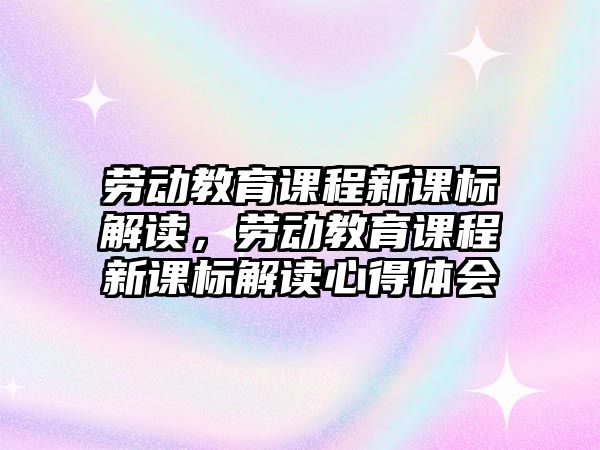 劳动教育课程新课标解读，劳动教育课程新课标解读心得体会